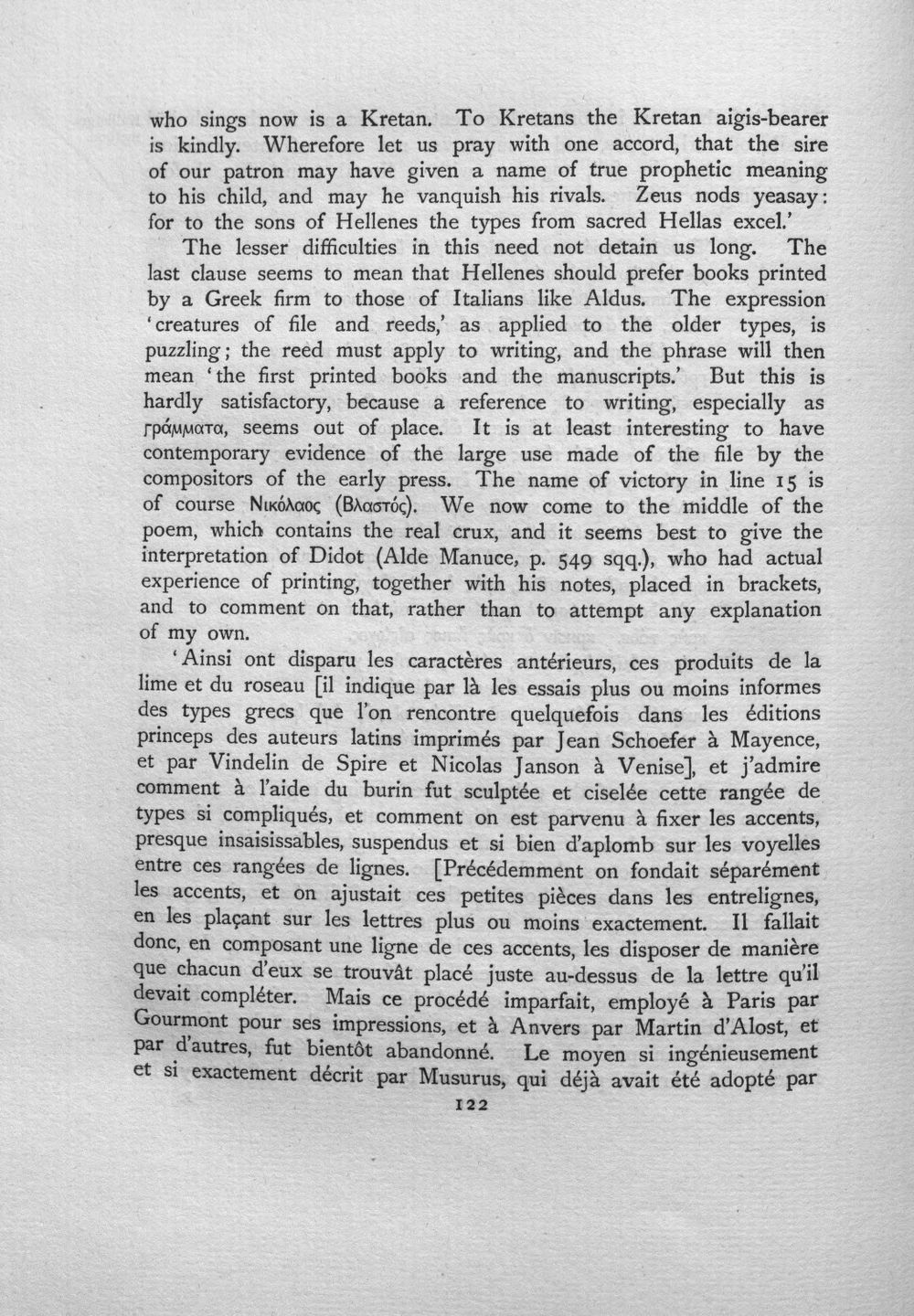 who sings now is a Kretan. To Kretans the Kretan aigis-bearer is kindly. Wherefore let us pray with one accord, that the sire of our patron may have given a name of true prophetic meaning to his child, and may he vanquish his rivals. Zeus nods yeasay: for to the sons of Hellenes the types from sacred Hellas excel.'

The lesser difficulties in this need not detain us long. The last clause seems to mean that Hellenes should prefer books printed by a Greek firm to those of Italians like Aldus. The expression 'creatures of file and reeds,' as applied to the older types, is puzzling; the reed must apply to writing, and the phrase will then mean 'the first printed books and the manuscripts.' But this is hardly satisfactory, because a reference to writing, especially as γράμματα, seems out of place. It is at least interesting to have contemporary evidence of the large use made of the file by the compositors of the early press. The name of victory in line 15 is of course Νικόλαος (Βλαστός). We now come to the middle of the poem, which contains the real crux, and it seems best to give the interpretation of Didot (Alde Manuce, p. 549 sqq.), who had actual experience of printing, together with his notes, placed in brackets, and to comment on that, rather than to attempt any explanation of my own.

'Ainsi ont disparu les caractères antérieurs, ces produits de la lime et du roseau [il indique par là les essais plus ou moins informes des types grecs que l'on rencontre quelquefois dans les éditions princeps des auteurs latins imprimés par Jean Schoefer à Mayence, et par Vindelin de Spire et Nicolas Janson à Venise], et j'admire comment à l'aide du burin fut sculptée et ciselée cette rangée de types si compliqués, et comment on est parvenu à fixer les accents, presque insaisissables, suspendus et si bien d'aplomb sur les voyelles entre ces rangées de lignes. [Précédemment on fondait séparément les accents, et on ajustait ces petites pièces dans les entrelignes, en les plaçant sur les lettres plus ou moins exactement. Il fallait donc, en composant une ligne de ces accents, les disposer de manière que chacun d'eux se trouvât placé juste au-dessus de la lettre qu'il devait compléter. Mais ce procédé imparfait, employé à Paris par Gourmont pour ses impressions, et à Anvers par Martin d'Alost, et par d'autres, fut bientôt abandonné. Le moyen si ingénieusement et si exactement décrit par Musurus, qui déjà avait été adopté par

122